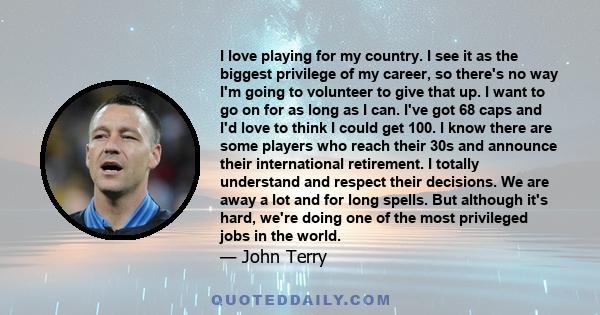 I love playing for my country. I see it as the biggest privilege of my career, so there's no way I'm going to volunteer to give that up. I want to go on for as long as I can. I've got 68 caps and I'd love to think I could get 100. I know there are some players who reach their 30s and announce their international retirement. I totally understand and respect their decisions. We are away a lot and for long spells. But although it's hard, we're doing one of the most privileged jobs in the world.

— John Terry

QUOTEDDAILY.COM